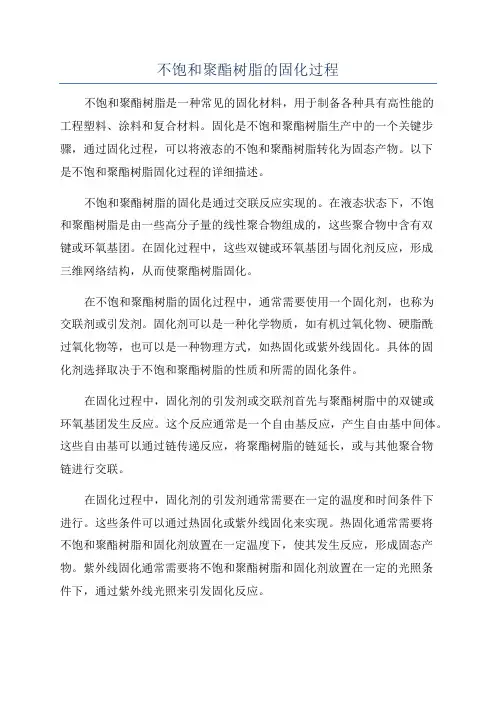 不饱和聚酯树脂的固化过程

不饱和聚酯树脂是一种常见的固化材料，用于制备各种具有高性能的工程塑料、涂料和复合材料。固化是不饱和聚酯树脂生产中的一个关键步骤，通过固化过程，可以将液态的不饱和聚酯树脂转化为固态产物。以下是不饱和聚酯树脂固化过程的详细描述。

不饱和聚酯树脂的固化是通过交联反应实现的。在液态状态下，不饱和聚酯树脂是由一些高分子量的线性聚合物组成的，这些聚合物中含有双键或环氧基团。在固化过程中，这些双键或环氧基团与固化剂反应，形成三维网络结构，从而使聚酯树脂固化。

在不饱和聚酯树脂的固化过程中，通常需要使用一个固化剂，也称为交联剂或引发剂。固化剂可以是一种化学物质，如有机过氧化物、硬脂酰过氧化物等，也可以是一种物理方式，如热固化或紫外线固化。具体的固化剂选择取决于不饱和聚酯树脂的性质和所需的固化条件。

在固化过程中，固化剂的引发剂或交联剂首先与聚酯树脂中的双键或环氧基团发生反应。这个反应通常是一个自由基反应，产生自由基中间体。这些自由基可以通过链传递反应，将聚酯树脂的链延长，或与其他聚合物链进行交联。

在固化过程中，固化剂的引发剂通常需要在一定的温度和时间条件下进行。这些条件可以通过热固化或紫外线固化来实现。热固化通常需要将不饱和聚酯树脂和固化剂放置在一定温度下，使其发生反应，形成固态产物。紫外线固化通常需要将不饱和聚酯树脂和固化剂放置在一定的光照条件下，通过紫外线光照来引发固化反应。